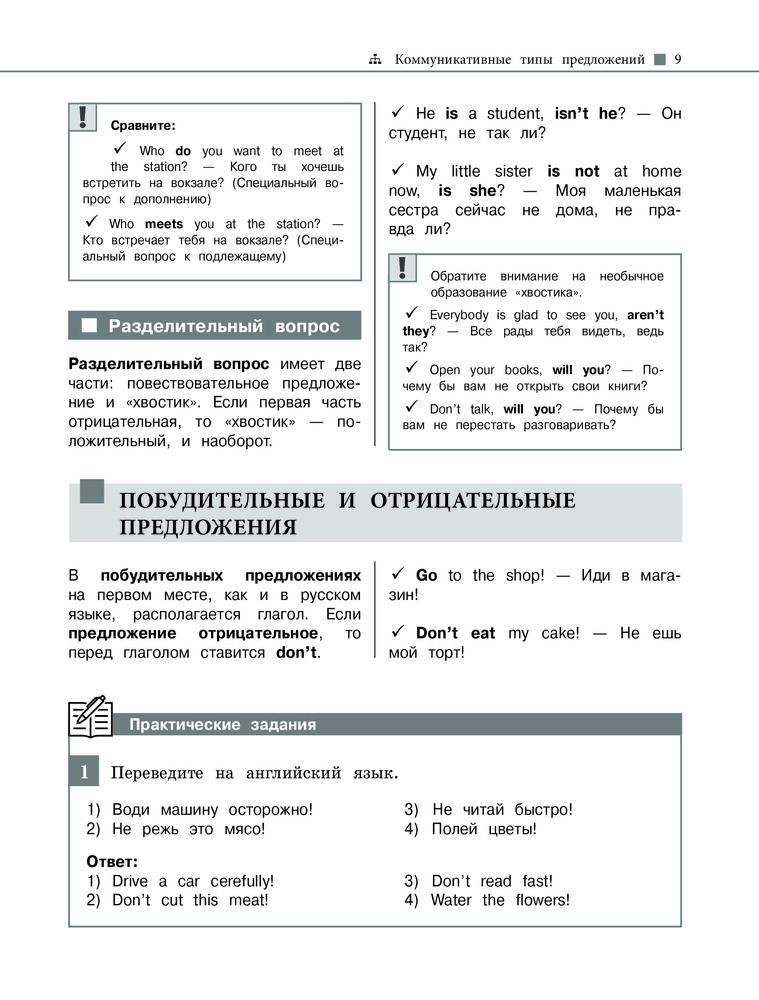 Коммуникативные типы предложений 9

!

Сравните:

✓ Who **do** you want to meet at the station? — Кого ты хочешь встретить на вокзале? (Специальный вопрос к дополнению)

✓ Who **meets** you at the station? — Кто встречает тебя на вокзале? (Специальный вопрос к подлежащему)

Разделительный вопрос

**Разделительный вопрос** имеет две части: повествовательное предложение и «хвостик». Если первая часть отрицательная, то «хвостик» — положительный, и наоборот.

✓ He **is** a student, **isn't he**? — Он студент, не так ли?

✓ My little sister **is not** at home now, **is she**? — Моя маленькая сестра сейчас не дома, не правда ли?

!

Обратите внимание на необычное образование «хвостика».

✓ Everybody is glad to see you, **aren't they**? — Все рады тебя видеть, ведь так?

✓ Open your books, **will you**? — Почему бы вам не открыть свои книги?

✓ Don't talk, **will you**? — Почему бы вам не перестать разговаривать?

ПОБУДИТЕЛЬНЫЕ И ОТРИЦАТЕЛЬНЫЕ ПРЕДЛОЖЕНИЯ

В **побудительных предложениях** на первом месте, как и в русском языке, располагается глагол. Если **предложение отрицательное**, то перед глаголом ставится **don't**.

✓ **Go** to the shop! — Иди в магазин!

✓ **Don't eat** my cake! — Не ешь мой торт!

Практические задания

1 Переведите на английский язык.

1) Води машину осторожно!
2) Не режь это мясо!
3) Не читай быстро!
4) Полей цветы!

**Ответ:**
1) Drive a car cerefully!
2) Don't cut this meat!
3) Don't read fast!
4) Water the flowers!